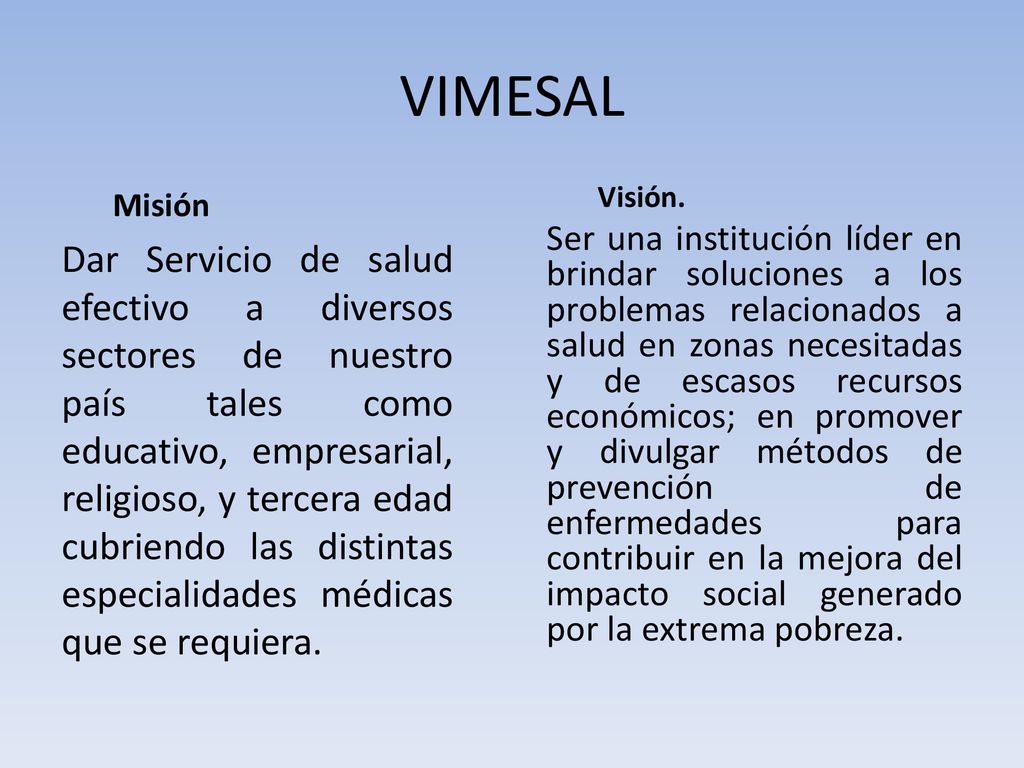 VIMESAL

Misión

Dar Servicio de salud efectivo a diversos sectores de nuestro país tales como educativo, empresarial, religioso, y tercera edad cubriendo las distintas especialidades médicas que se requiera.

Visión.

Ser una institución líder en brindar soluciones a los problemas relacionados a salud en zonas necesitadas y de escasos recursos económicos; en promover y divulgar métodos de prevención de enfermedades para contribuir en la mejora del impacto social generado por la extrema pobreza.